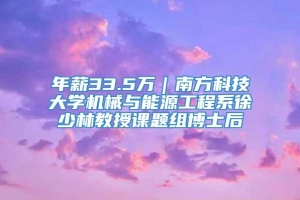 年薪33.5万｜南方科技大学机械与能源工程系徐少林教授课题组博士后